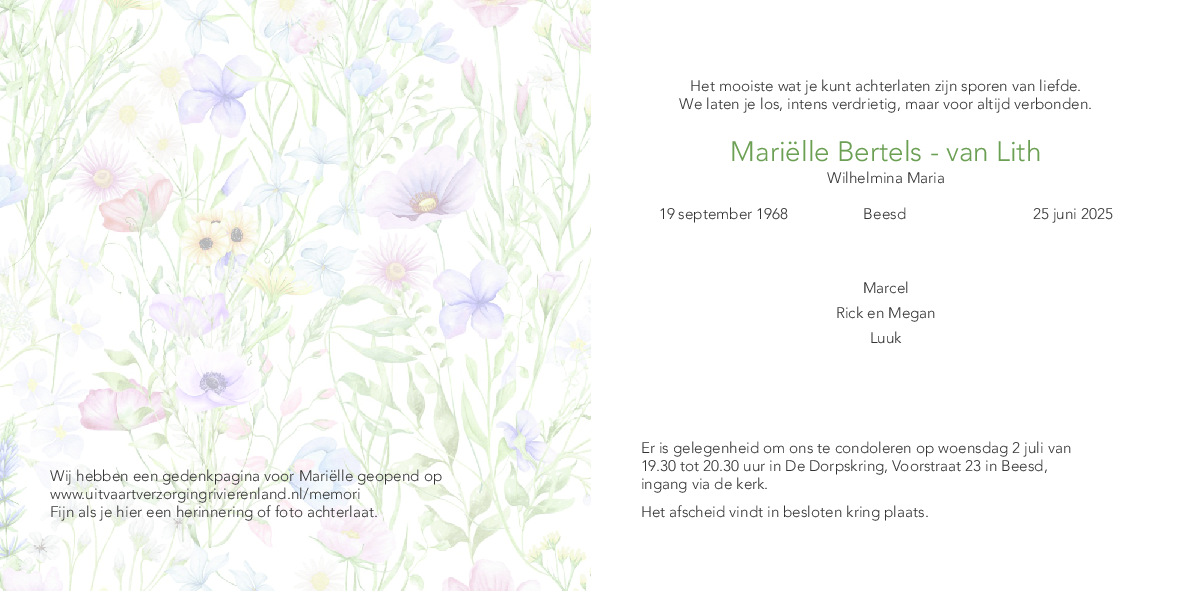 Wij hebben een gedenkpagina voor Mariëlle geopend op www.uitvaartverzorgingrivierenland.nl/memori
Fijn als je hier een herinnering of foto achterlaat.

Het mooiste wat je kunt achterlaten zijn sporen van liefde.
We laten je los, intens verdrietig, maar voor altijd verbonden.

Mariëlle Bertels - van Lith
Wilhelmina Maria

19 september 1968    Beesd    25 juni 2025

Marcel
Rick en Megan
Luuk

Er is gelegenheid om ons te condoleren op woensdag 2 juli van 19.30 tot 20.30 uur in De Dorpskring, Voorstraat 23 in Beesd, ingang via de kerk.

Het afscheid vindt in besloten kring plaats.